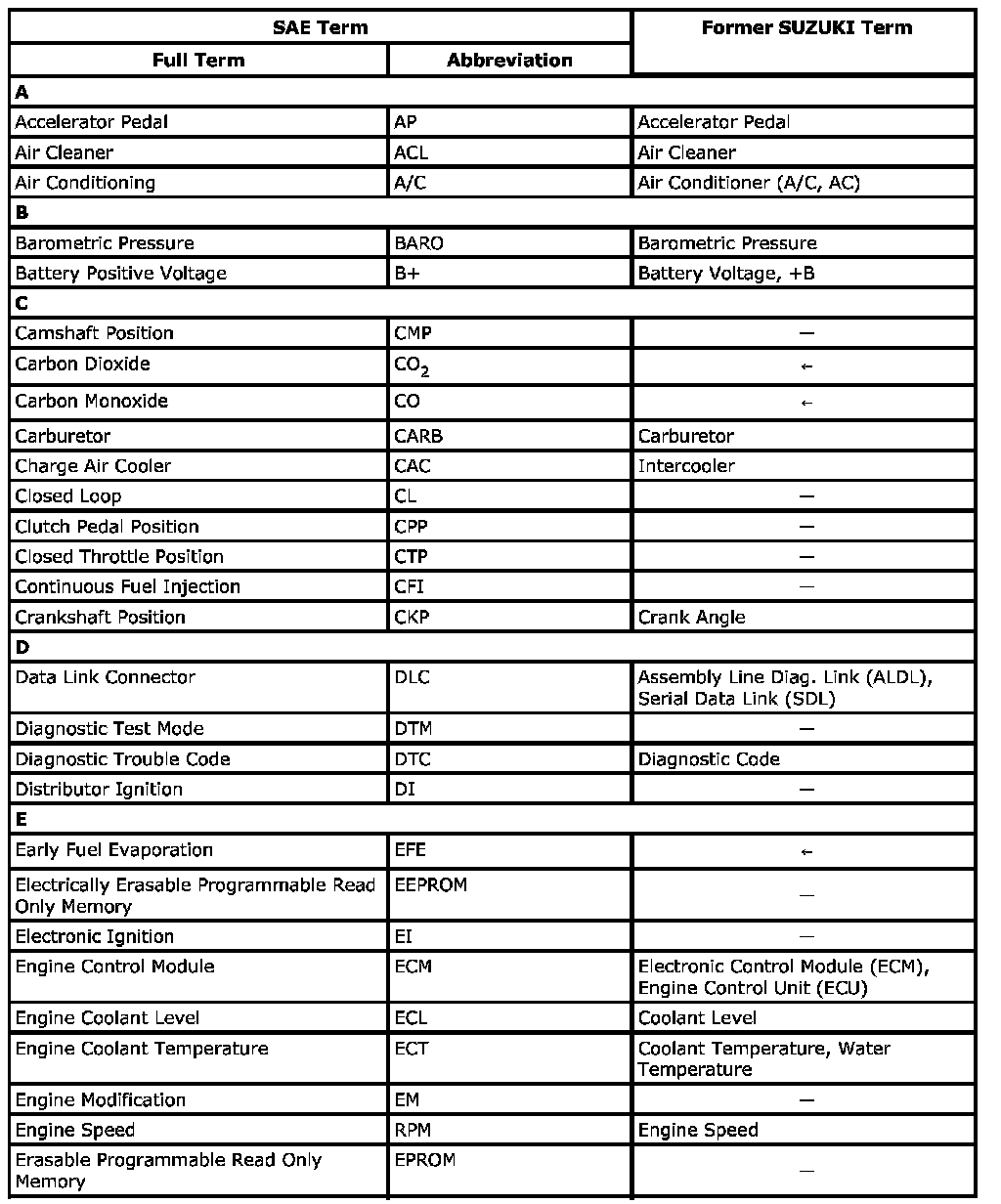 | SAE Term | | Former SUZUKI Term |
|---|---|---|
| Full Term | Abbreviation | |
| A | | |
| Accelerator Pedal | AP | Accelerator Pedal |
| Air Cleaner | ACL | Air Cleaner |
| Air Conditioning | A/C | Air Conditioner (A/C, AC) |
| B | | |
| Barometric Pressure | BARO | Barometric Pressure |
| Battery Positive Voltage | B+ | Battery Voltage, +B |
| C | | |
| Camshaft Position | CMP | — |
| Carbon Dioxide | $CO_2$ | ← |
| Carbon Monoxide | CO | ← |
| Carburetor | CARB | Carburetor |
| Charge Air Cooler | CAC | Intercooler |
| Closed Loop | CL | — |
| Clutch Pedal Position | CPP | — |
| Closed Throttle Position | CTP | — |
| Continuous Fuel Injection | CFI | — |
| Crankshaft Position | CKP | Crank Angle |
| D | | |
| Data Link Connector | DLC | Assembly Line Diag. Link (ALDL), Serial Data Link (SDL) |
| Diagnostic Test Mode | DTM | — |
| Diagnostic Trouble Code | DTC | Diagnostic Code |
| Distributor Ignition | DI | — |
| E | | |
| Early Fuel Evaporation | EFE | ← |
| Electrically Erasable Programmable Read Only Memory | EEPROM | — |
| Electronic Ignition | EI | — |
| Engine Control Module | ECM | Electronic Control Module (ECM), Engine Control Unit (ECU) |
| Engine Coolant Level | ECL | Coolant Level |
| Engine Coolant Temperature | ECT | Coolant Temperature, Water Temperature |
| Engine Modification | EM | — |
| Engine Speed | RPM | Engine Speed |
| Erasable Programmable Read Only Memory | EPROM | — |